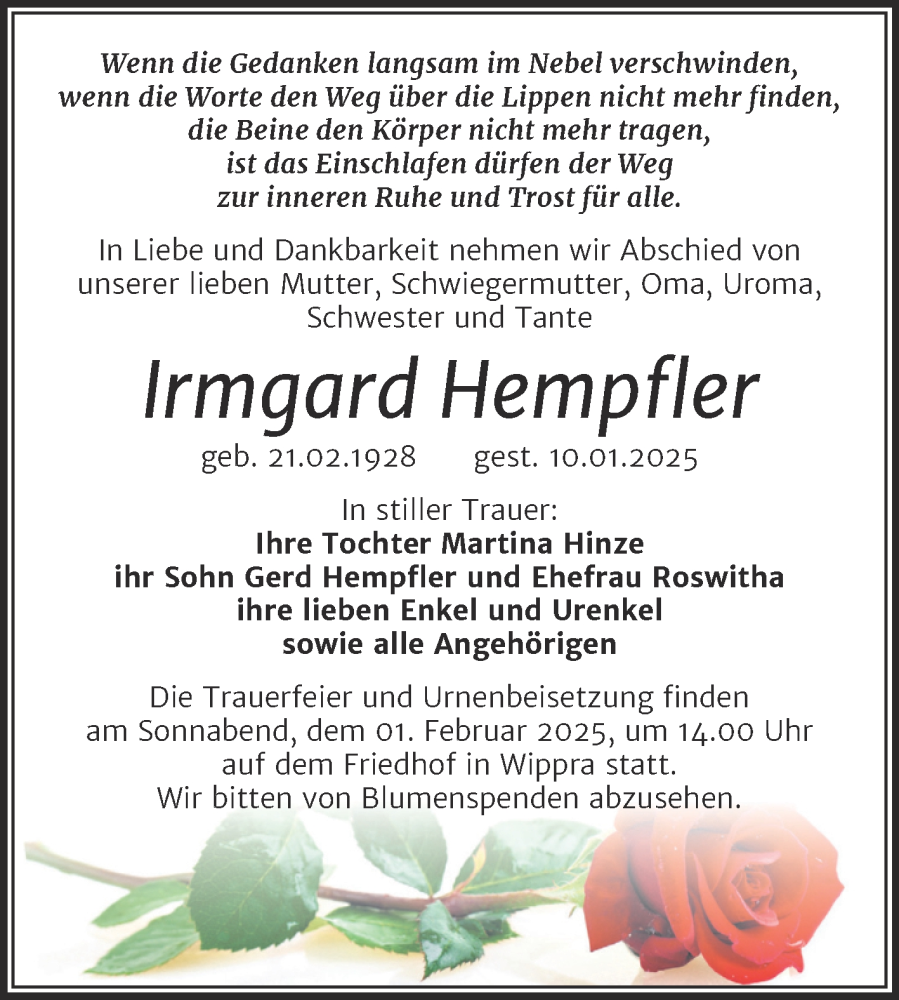 Wenn die Gedanken langsam im Nebel verschwinden,
wenn die Worte den Weg über die Lippen nicht mehr finden,
die Beine den Körper nicht mehr tragen,
ist das Einschlafen dürfen der Weg
zur inneren Ruhe und Trost für alle.

In Liebe und Dankbarkeit nehmen wir Abschied von unserer lieben Mutter, Schwiegermutter, Oma, Uroma, Schwester und Tante

Irmgard Hempfler

geb. 21.02.1928 gest. 10.01.2025

In stiller Trauer:
Ihre Tochter Martina Hinze
ihr Sohn Gerd Hempfler und Ehefrau Roswitha
ihre lieben Enkel und Urenkel
sowie alle Angehörigen

Die Trauerfeier und Urnenbeisetzung finden am Sonnabend, dem 01. Februar 2025, um 14.00 Uhr auf dem Friedhof in Wippra statt.
Wir bitten von Blumenspenden abzusehen.